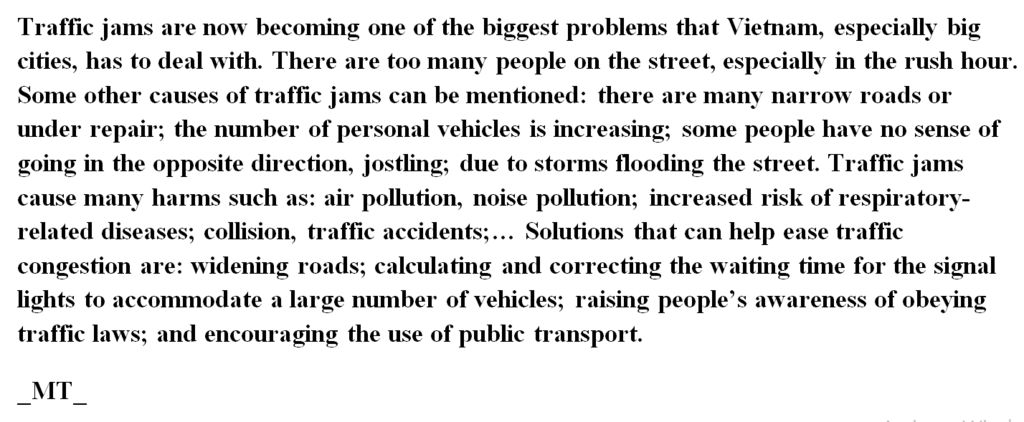 Traffic jams are now becoming one of the biggest problems that Vietnam, especially big cities, has to deal with. There are too many people on the street, especially in the rush hour. Some other causes of traffic jams can be mentioned: there are many narrow roads or under repair; the number of personal vehicles is increasing; some people have no sense of going in the opposite direction, jostling; due to storms flooding the street. Traffic jams cause many harms such as: air pollution, noise pollution; increased risk of respiratory-related diseases; collision, traffic accidents;... Solutions that can help ease traffic congestion are: widening roads; calculating and correcting the waiting time for the signal lights to accommodate a large number of vehicles; raising people's awareness of obeying traffic laws; and encouraging the use of public transport.

_MT_